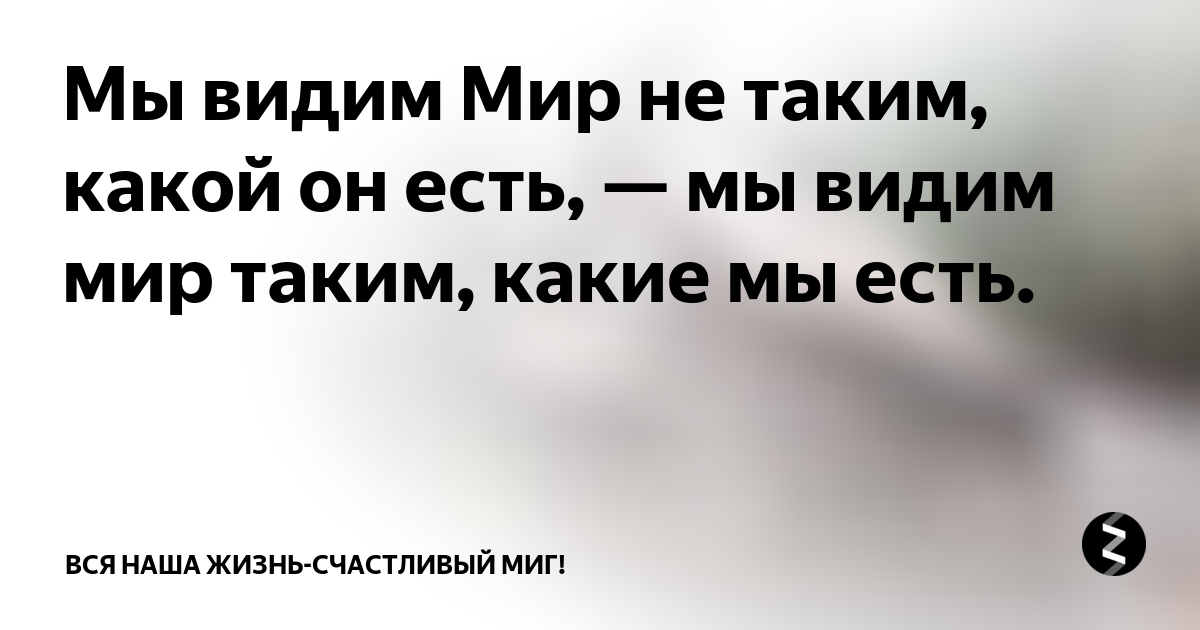 Мы видим Мир не таким, какой он есть, — мы видим мир таким, какие мы есть.

ВСЯ НАША ЖИЗНЬ-СЧАСТЛИВЫЙ МИГ!